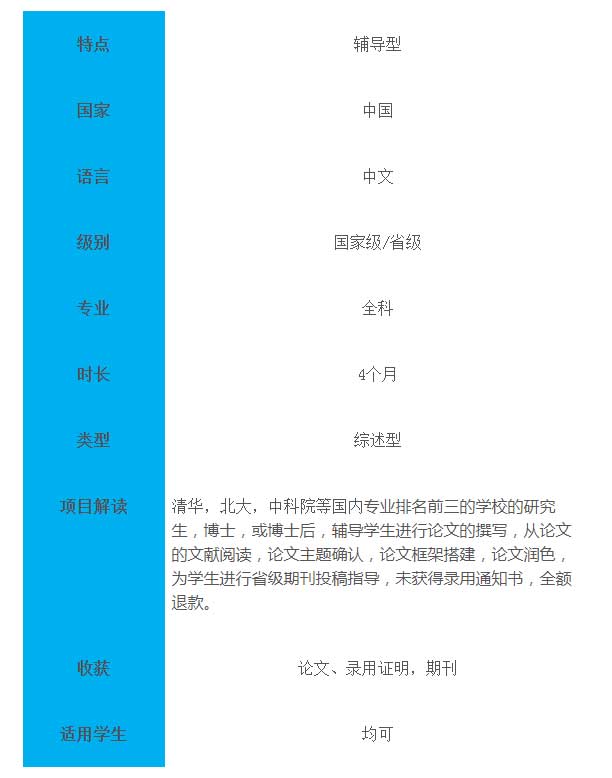 | 特点 | 辅导型 |
|---|---|
| 国家 | 中国 |
| 语言 | 中文 |
| 级别 | 国家级/省级 |
| 专业 | 全科 |
| 时长 | 4个月 |
| 类型 | 综述型 |
| 项目解读 | 清华，北大，中科院等国内专业排名前三的学校的研究生，博士，或博士后，辅导学生进行论文的撰写，从论文的文献阅读，论文主题确认，论文框架搭建，论文润色，为学生进行省级期刊投稿指导，未获得录用通知书，全额退款。 |
| 收获 | 论文、录用证明，期刊 |
| 适用学生 | 均可 |